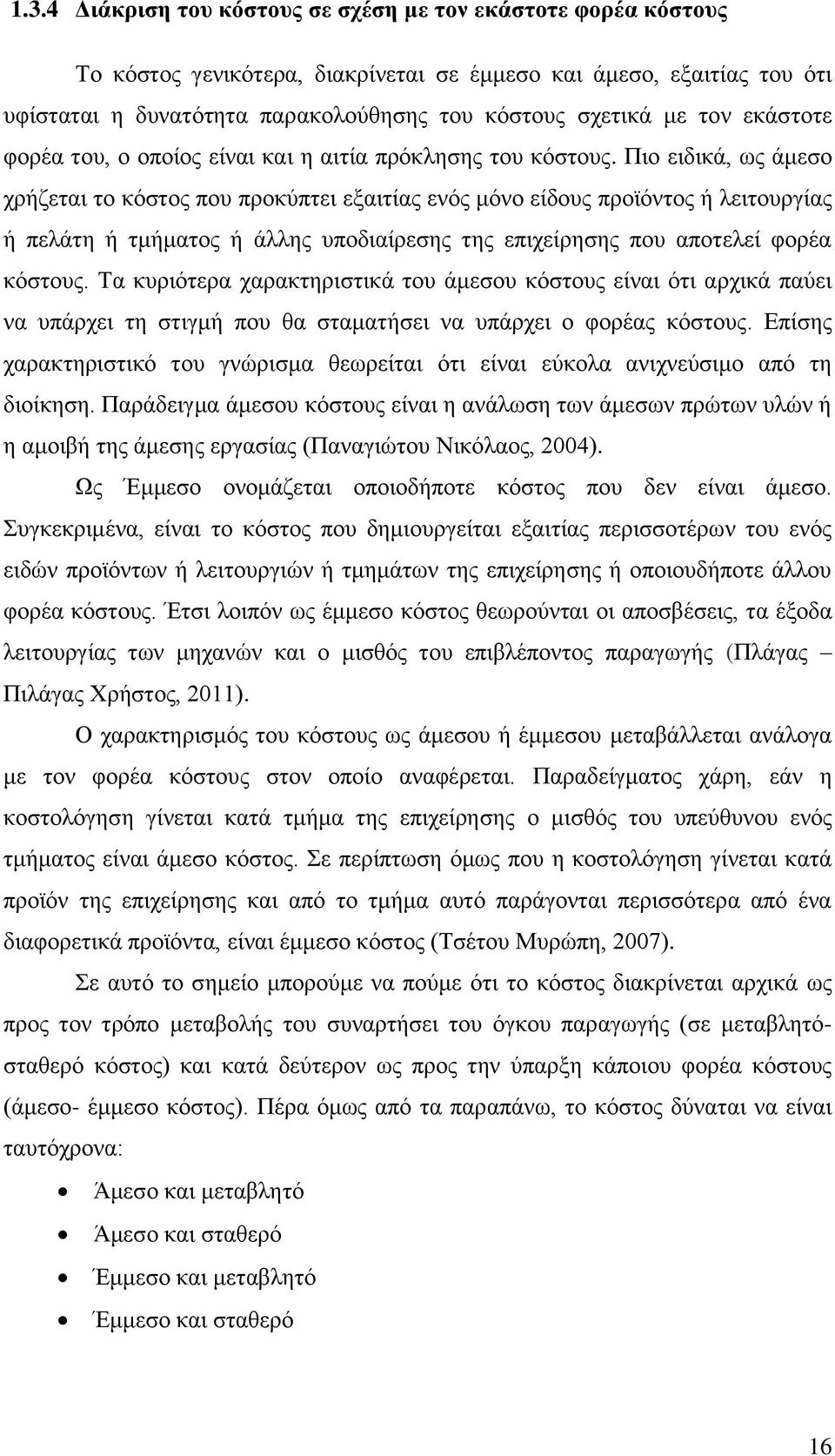 1.3.4 Διάκριση του κόστους σε σχέση με τον εκάστοτε φορέα κόστους

Το κόστος γενικότερα, διακρίνεται σε έμμεσο και άμεσο, εξαιτίας του ότι υφίσταται η δυνατότητα παρακολούθησης του κόστους σχετικά με τον εκάστοτε φορέα του, ο οποίος είναι και η αιτία πρόκλησης του κόστους. Πιο ειδικά, ως άμεσο χρήζεται το κόστος που προκύπτει εξαιτίας ενός μόνο είδους προϊόντος ή λειτουργίας ή πελάτη ή τμήματος ή άλλης υποδιαίρεσης της επιχείρησης που αποτελεί φορέα κόστους. Τα κυριότερα χαρακτηριστικά του άμεσου κόστους είναι ότι αρχικά παύει να υπάρχει τη στιγμή που θα σταματήσει να υπάρχει ο φορέας κόστους. Επίσης χαρακτηριστικό του γνώρισμα θεωρείται ότι είναι εύκολα ανιχνεύσιμο από τη διοίκηση. Παράδειγμα άμεσου κόστους είναι η ανάλωση των άμεσων πρώτων υλών ή η αμοιβή της άμεσης εργασίας (Παναγιώτου Νικόλαος, 2004).

Ως Έμμεσο ονομάζεται οποιοδήποτε κόστος που δεν είναι άμεσο. Συγκεκριμένα, είναι το κόστος που δημιουργείται εξαιτίας περισσοτέρων του ενός ειδών προϊόντων ή λειτουργιών ή τμημάτων της επιχείρησης ή οποιουδήποτε άλλου φορέα κόστους. Έτσι λοιπόν ως έμμεσο κόστος θεωρούνται οι αποσβέσεις, τα έξοδα λειτουργίας των μηχανών και ο μισθός του επιβλέποντος παραγωγής (Πλάγας – Πιλάγας Χρήστος, 2011).

Ο χαρακτηρισμός του κόστους ως άμεσου ή έμμεσου μεταβάλλεται ανάλογα με τον φορέα κόστους στον οποίο αναφέρεται. Παραδείγματος χάρη, εάν η κοστολόγηση γίνεται κατά τμήμα της επιχείρησης ο μισθός του υπεύθυνου ενός τμήματος είναι άμεσο κόστος. Σε περίπτωση όμως που η κοστολόγηση γίνεται κατά προϊόν της επιχείρησης και από το τμήμα αυτό παράγονται περισσότερα από ένα διαφορετικά προϊόντα, είναι έμμεσο κόστος (Τσέτου Μυρώπη, 2007).

Σε αυτό το σημείο μπορούμε να πούμε ότι το κόστος διακρίνεται αρχικά ως προς τον τρόπο μεταβολής του συναρτήσει του όγκου παραγωγής (σε μεταβλητό-σταθερό κόστος) και κατά δεύτερον ως προς την ύπαρξη κάποιου φορέα κόστους (άμεσο- έμμεσο κόστος). Πέρα όμως από τα παραπάνω, το κόστος δύναται να είναι ταυτόχρονα:

• Άμεσο και μεταβλητό
• Άμεσο και σταθερό
• Έμμεσο και μεταβλητό
• Έμμεσο και σταθερό

16